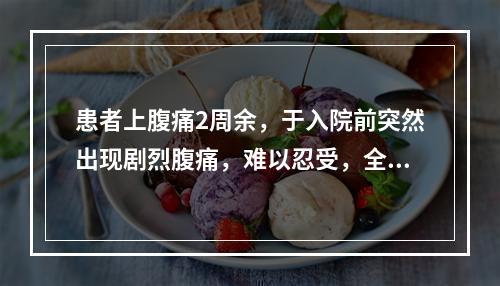 患者上腹痛2周余，于入院前突然出现剧烈腹痛，难以忍受，全...